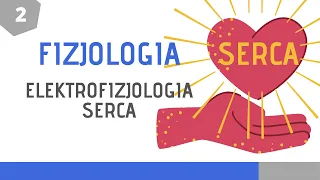 2

FIZJOLOGIA

SERCA

ELEKTROFIZJOLOGIA SERCA